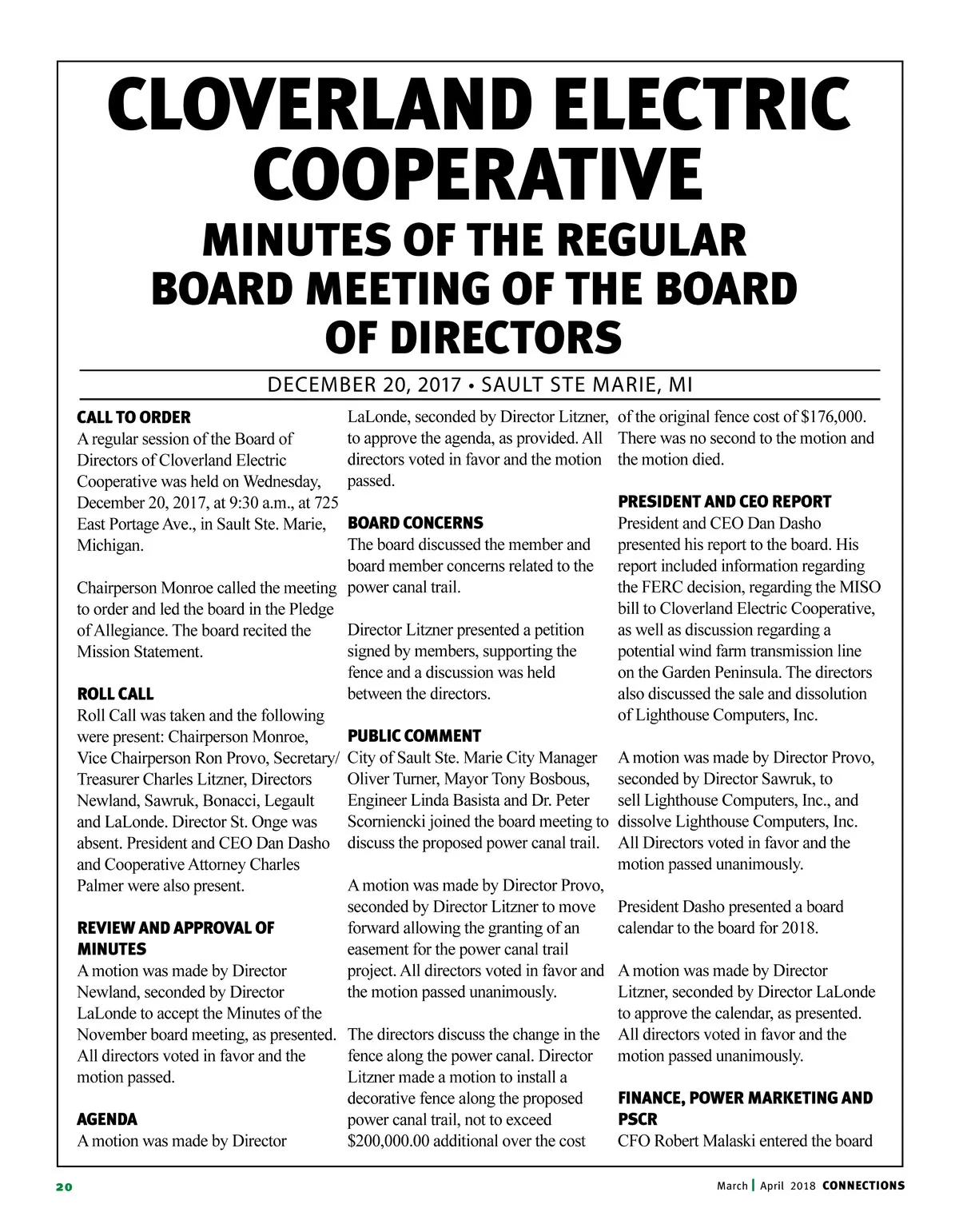 CLOVERLAND ELECTRIC COOPERATIVE

MINUTES OF THE REGULAR BOARD MEETING OF THE BOARD OF DIRECTORS

DECEMBER 20, 2017 • SAULT STE MARIE, MI

CALL TO ORDER
A regular session of the Board of Directors of Cloverland Electric Cooperative was held on Wednesday, December 20, 2017, at 9:30 a.m., at 725 East Portage Ave., in Sault Ste. Marie, Michigan.

Chairperson Monroe called the meeting to order and led the board in the Pledge of Allegiance. The board recited the Mission Statement.

ROLL CALL
Roll Call was taken and the following were present: Chairperson Monroe, Vice Chairperson Ron Provo, Secretary/Treasurer Charles Litzner, Directors Newland, Sawruk, Bonacci, Legault and LaLonde. Director St. Onge was absent. President and CEO Dan Dasho and Cooperative Attorney Charles Palmer were also present.

REVIEW AND APPROVAL OF MINUTES
A motion was made by Director Newland, seconded by Director LaLonde to accept the Minutes of the November board meeting, as presented. All directors voted in favor and the motion passed.

AGENDA
A motion was made by Director LaLonde, seconded by Director Litzner, to approve the agenda, as provided. All directors voted in favor and the motion passed.

BOARD CONCERNS
The board discussed the member and board member concerns related to the power canal trail.

Director Litzner presented a petition signed by members, supporting the fence and a discussion was held between the directors.

PUBLIC COMMENT
City of Sault Ste. Marie City Manager Oliver Turner, Mayor Tony Bosbous, Engineer Linda Basista and Dr. Peter Scorniencki joined the board meeting to discuss the proposed power canal trail.

A motion was made by Director Provo, seconded by Director Litzner to move forward allowing the granting of an easement for the power canal trail project. All directors voted in favor and the motion passed unanimously.

The directors discuss the change in the fence along the power canal. Director Litzner made a motion to install a decorative fence along the proposed power canal trail, not to exceed $200,000.00 additional over the cost of the original fence cost of $176,000. There was no second to the motion and the motion died.

PRESIDENT AND CEO REPORT
President and CEO Dan Dasho presented his report to the board. His report included information regarding the FERC decision, regarding the MISO bill to Cloverland Electric Cooperative, as well as discussion regarding a potential wind farm transmission line on the Garden Peninsula. The directors also discussed the sale and dissolution of Lighthouse Computers, Inc.

A motion was made by Director Provo, seconded by Director Sawruk, to sell Lighthouse Computers, Inc., and dissolve Lighthouse Computers, Inc. All Directors voted in favor and the motion passed unanimously.

President Dasho presented a board calendar to the board for 2018.

A motion was made by Director Litzner, seconded by Director LaLonde to approve the calendar, as presented. All directors voted in favor and the motion passed unanimously.

FINANCE, POWER MARKETING AND PSCR
CFO Robert Malaski entered the board

20

March | April 2018 CONNECTIONS